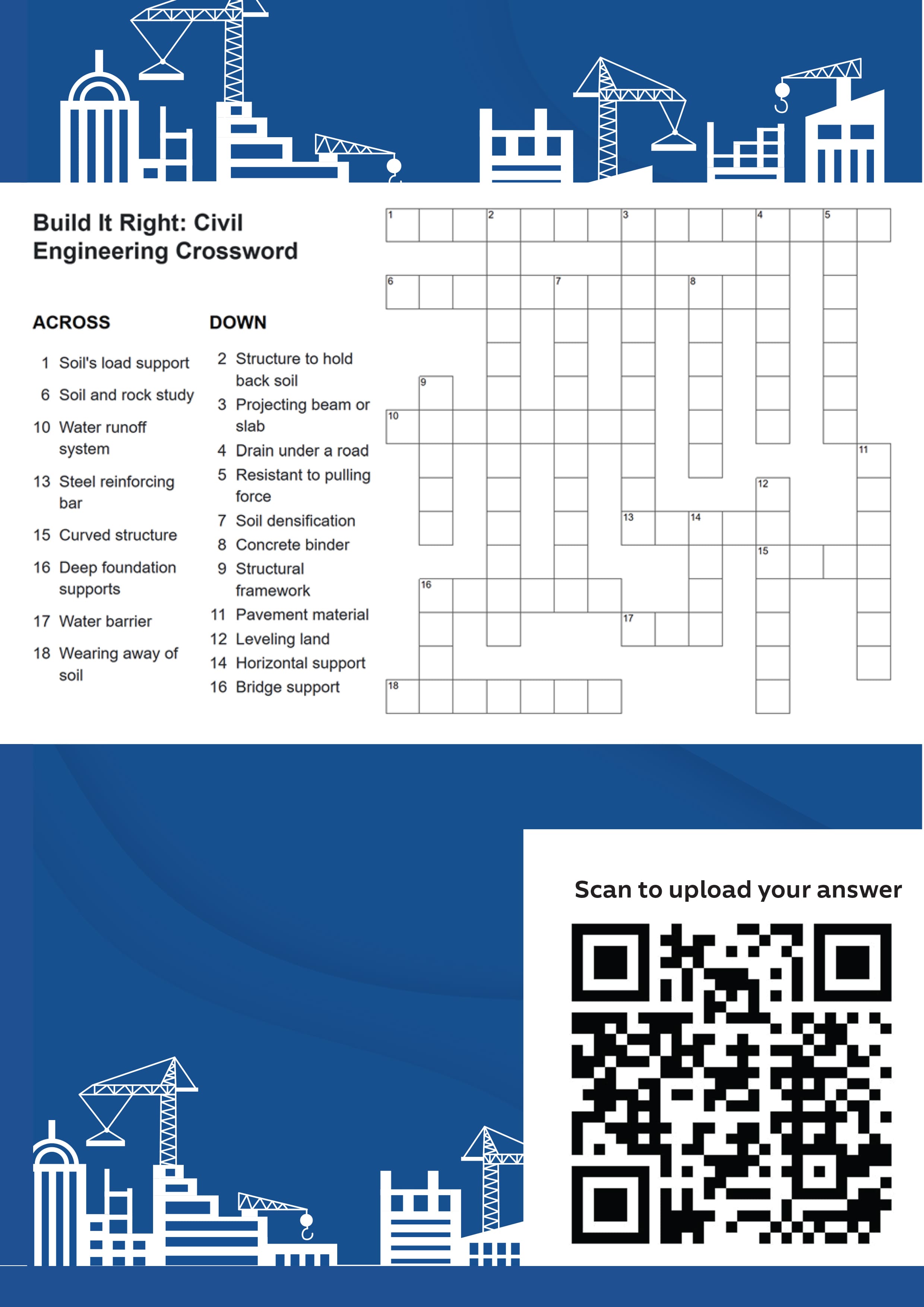 Build It Right: Civil Engineering Crossword

ACROSS

1 Soil's load support

6 Soil and rock study

10 Water runoff system

13 Steel reinforcing bar

15 Curved structure

16 Deep foundation supports

17 Water barrier

18 Wearing away of soil

DOWN

2 Structure to hold back soil

3 Projecting beam or slab

4 Drain under a road

5 Resistant to pulling force

7 Soil densification

8 Concrete binder

9 Structural framework

11 Pavement material

12 Leveling land

14 Horizontal support

16 Bridge support

1 2 3 4 5 6 7 8 9 10 11 12 13 14 15 16 17 18

Scan to upload your answer